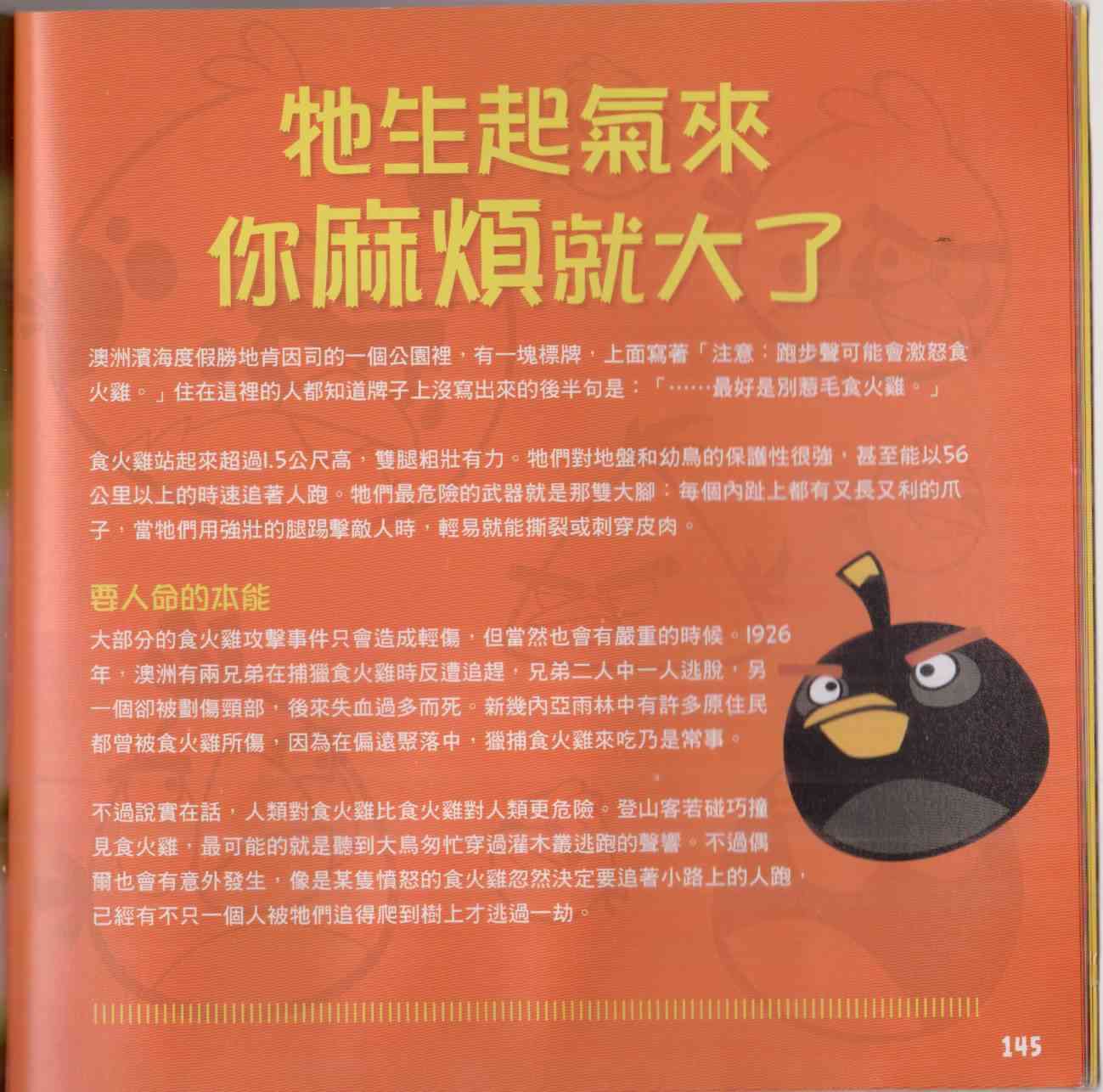 牠生起氣來
你麻煩就大了

澳洲濱海度假勝地肯因司的一個公園裡，有一塊標牌，上面寫著「注意：跑步聲可能會激怒食火雞。」住在這裡的人都知道牌子上沒寫出來的後半句是：「……最好是別惹毛食火雞。」

食火雞站起來超過1.5公尺高，雙腿粗壯有力。牠們對地盤和幼鳥的保護性很強，甚至能以56公里以上的時速追著人跑。牠們最危險的武器就是那雙大腳：每個內趾上都有又長又利的爪子，當牠們用強壯的腿踢擊敵人時，輕易就能撕裂或刺穿皮肉。

要人命的本能

大部分的食火雞攻擊事件只會造成輕傷，但當然也會有嚴重的時候。1926年，澳洲有兩兄弟在捕獵食火雞時反遭追趕，兄弟二人中一人逃脫，另一個卻被劃傷頸部，後來失血過多而死。新幾內亞雨林中有許多原住民都曾被食火雞所傷，因為在偏遠聚落中，獵捕食火雞來吃乃是常事。

不過說實在話，人類對食火雞比食火雞對人類更危險。登山客若碰巧撞見食火雞，最可能的就是聽到大鳥匆忙穿過灌木叢逃跑的聲響。不過偶爾也會有意外發生，像是某隻憤怒的食火雞忽然決定要追著小路上的人跑，已經有不只一個人被牠們追得爬到樹上才逃過一劫。

145